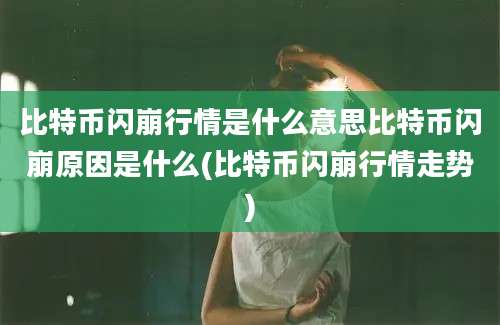 比特币闪崩行情是什么意思比特币闪崩原因是什么(比特币闪崩行情走势)